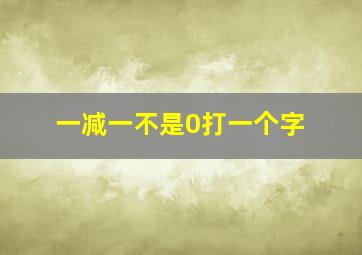 一减一不是0打一个字